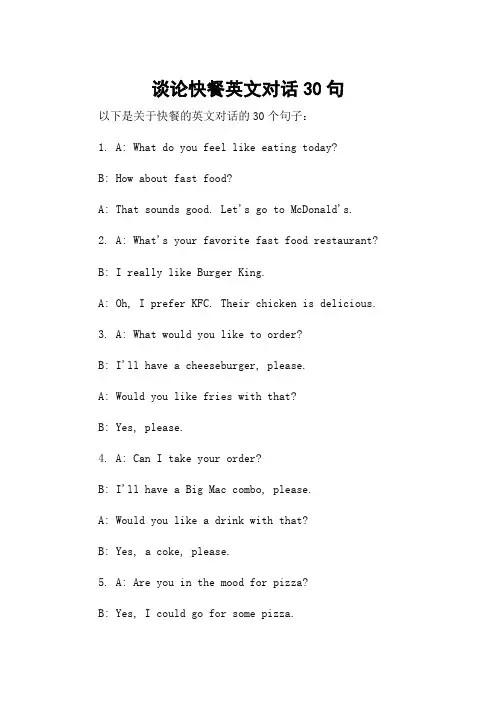 谈论快餐英文对话 30 句

以下是关于快餐的英文对话的 30 个句子：

1. A: What do you feel like eating today?

B: How about fast food?

A: That sounds good. Let's go to McDonald's.

2. A: What's your favorite fast food restaurant?

B: I really like Burger King.

A: Oh, I prefer KFC. Their chicken is delicious.

3. A: What would you like to order?

B: I'll have a cheeseburger, please.

A: Would you like fries with that?

B: Yes, please.

4. A: Can I take your order?

B: I'll have a Big Mac combo, please.

A: Would you like a drink with that?

B: Yes, a coke, please.

5. A: Are you in the mood for pizza?

B: Yes, I could go for some pizza.